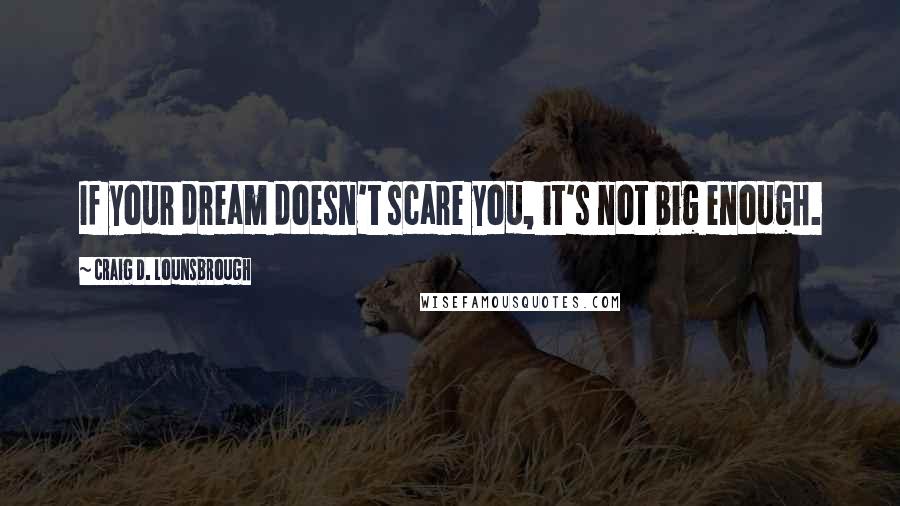 IF YOUR DREAM DOESN'T SCARE YOU, IT'S NOT BIG ENOUGH.

~ CRAIG D. LOUNSBROUGH

WISEFAMOUSQUOTES.COM